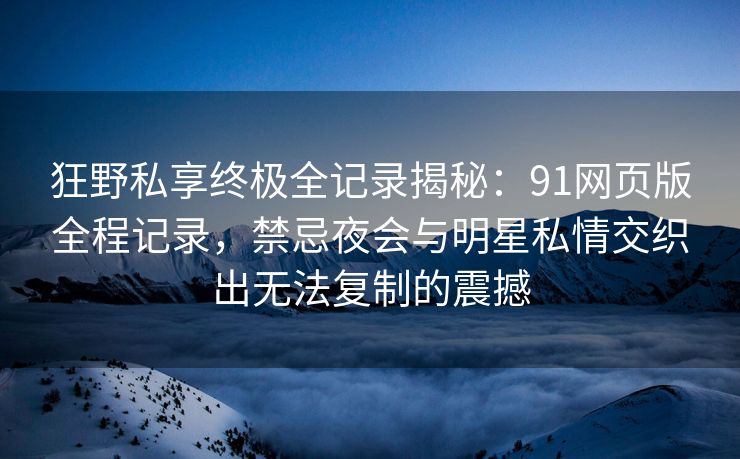 狂野私享终极全记录揭秘：91网页版全程记录，禁忌夜会与明星私情交织出无法复制的震撼